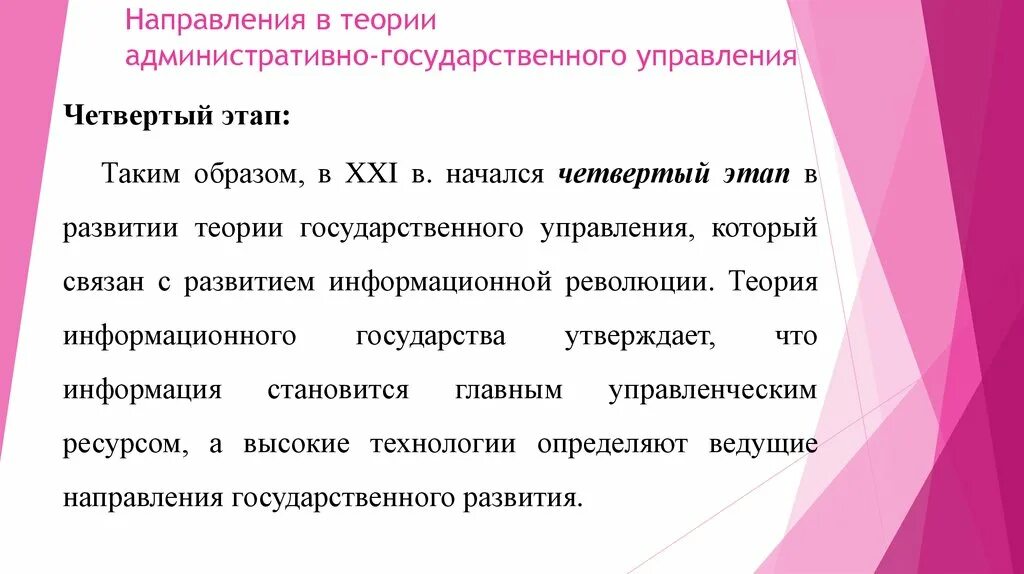 Направления в теории административно-государственного управления

Четвертый этап:

Таким образом, в XXI в. начался четвертый этап в развитии теории государственного управления, который связан с развитием информационной революции. Теория информационного государства утверждает, что информация становится главным управленческим ресурсом, а высокие технологии определяют ведущие направления государственного развития.